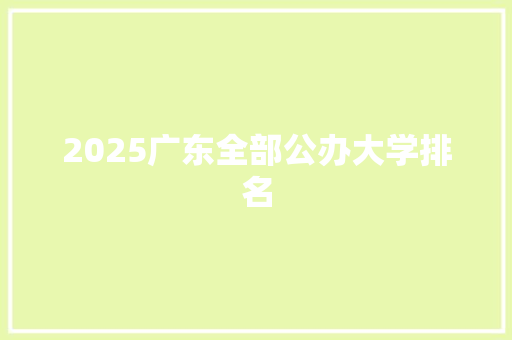 2025广东全部公办大学排名